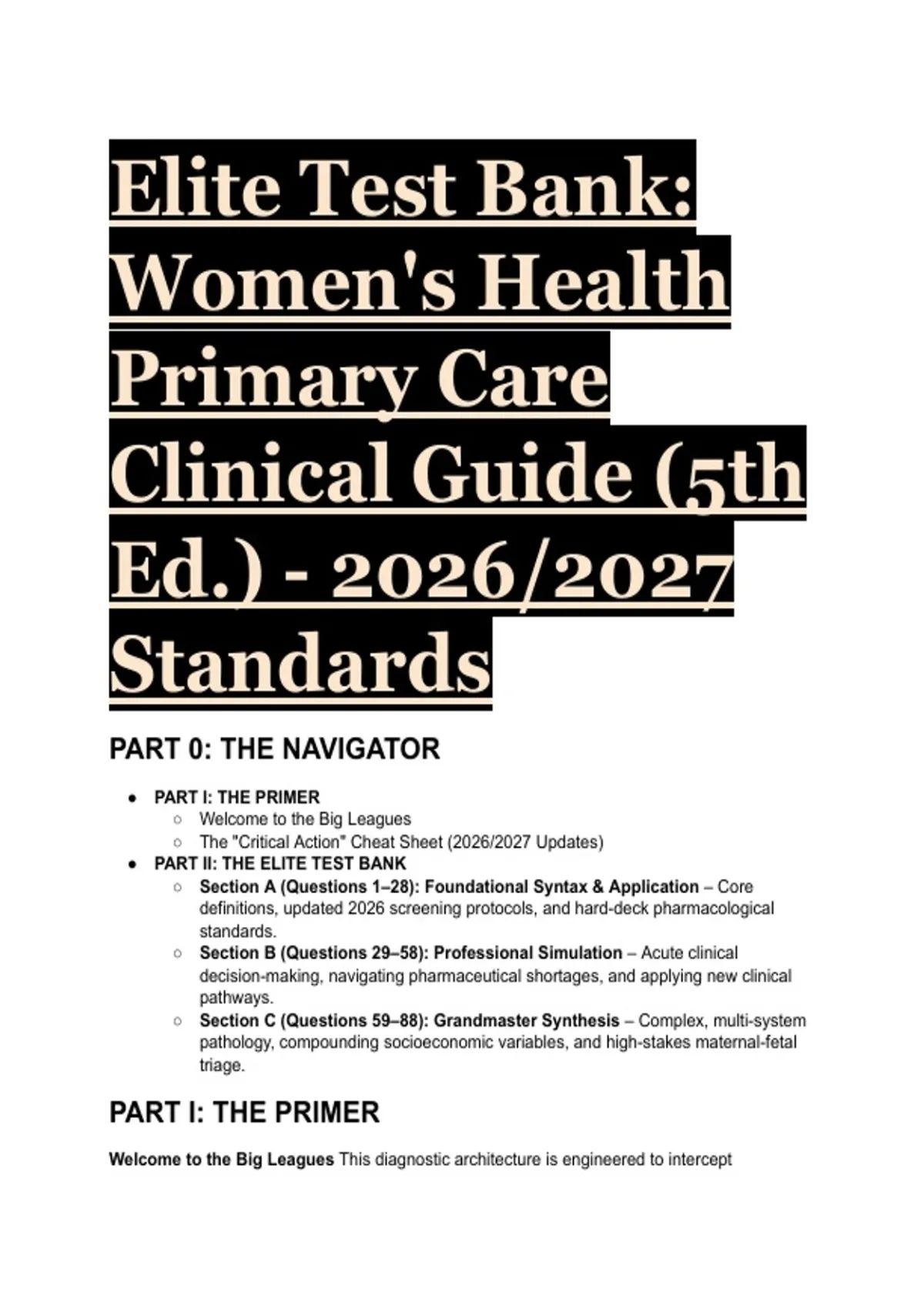 Elite Test Bank: Women's Health Primary Care Clinical Guide (5th Ed.) - 2026/2027 Standards

PART 0: THE NAVIGATOR

- PART I: THE PRIMER
  - Welcome to the Big Leagues
  - The "Critical Action" Cheat Sheet (2026/2027 Updates)
- PART II: THE ELITE TEST BANK
  - Section A (Questions 1–28): Foundational Syntax & Application – Core definitions, updated 2026 screening protocols, and hard-deck pharmacological standards.
  - Section B (Questions 29–58): Professional Simulation – Acute clinical decision-making, navigating pharmaceutical shortages, and applying new clinical pathways.
  - Section C (Questions 59–88): Grandmaster Synthesis – Complex, multi-system pathology, compounding socioeconomic variables, and high-stakes maternal-fetal triage.

PART I: THE PRIMER

Welcome to the Big Leagues This diagnostic architecture is engineered to intercept